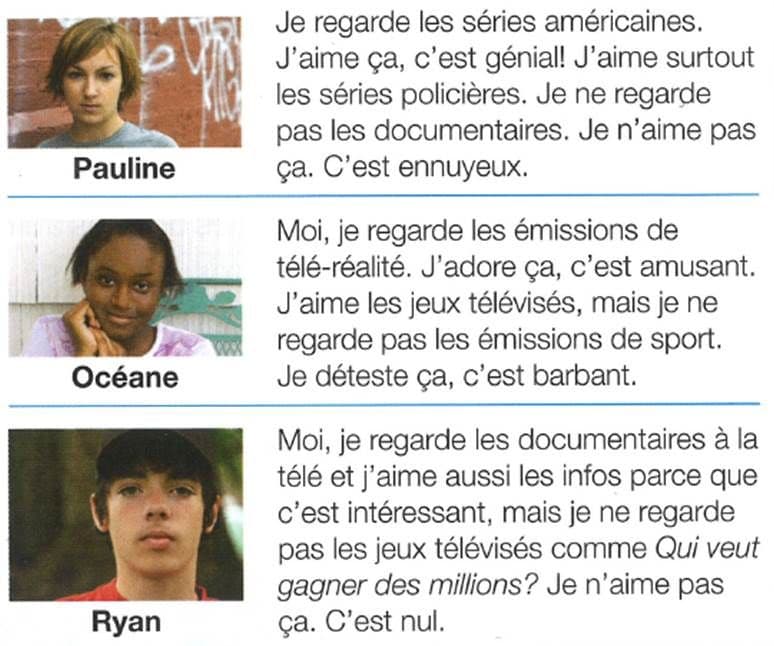 Pauline

Je regarde les séries américaines. J'aime ça, c'est génial! J'aime surtout les séries policières. Je ne regarde pas les documentaires. Je n'aime pas ça. C'est ennuyeux.

Océane

Moi, je regarde les émissions de télé-réalité. J'adore ça, c'est amusant. J'aime les jeux télévisés, mais je ne regarde pas les émissions de sport. Je déteste ça, c'est barbant.

Ryan

Moi, je regarde les documentaires à la télé et j'aime aussi les infos parce que c'est intéressant, mais je ne regarde pas les jeux télévisés comme Qui veut gagner des millions? Je n'aime pas ça. C'est nul.